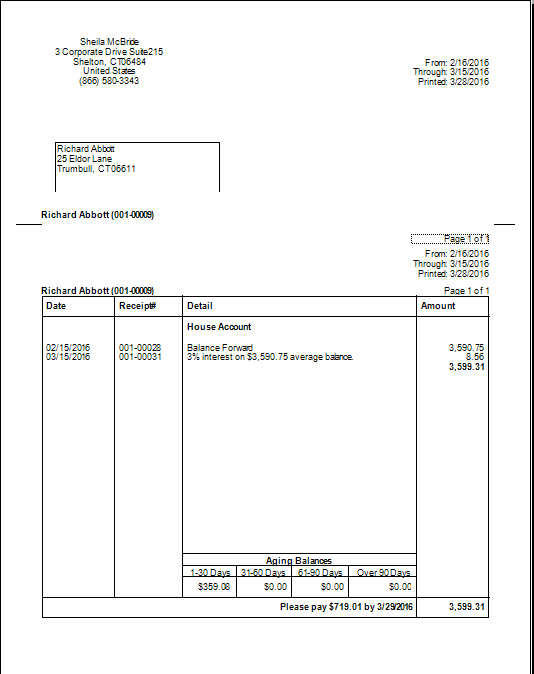 Sheila McBride
3 Corporate Drive Suite215
Shelton, CT06484
United States
(866) 580-3343

From: 2/16/2016
Through: 3/15/2016
Printed: 3/28/2016

Richard Abbott
25 Eldor Lane
Trumbull, CT06611

Richard Abbott (001-00009)

Page 1 of 1

From: 2/16/2016
Through: 3/15/2016
Printed: 3/28/2016

Richard Abbott (001-00009)

Page 1 of 1

| Date | Receipt# | Detail | Amount |
|---|---|---|---|
| | | House Account | |
| 02/15/2016 | 001-00028 | Balance Forward | 3,590.75 |
| 03/15/2016 | 001-00031 | 3% interest on $3,590.75 average balance. | 8.56 |
| | | | 3,599.31 |

Aging Balances

| 1-30 Days | 31-60 Days | 61-90 Days | Over 90 Days |
|---|---|---|---|
| $359.08 | $0.00 | $0.00 | $0.00 |

Please pay $719.01 by 3/29/2016 3,599.31